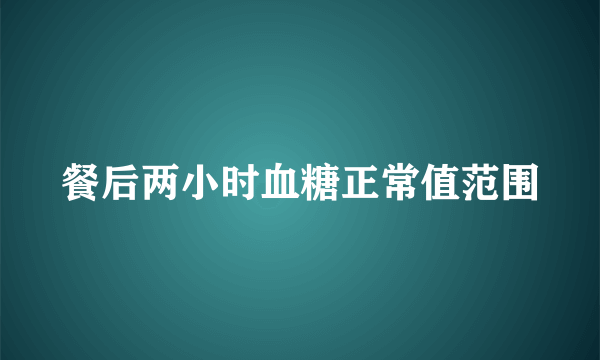 餐后两小时血糖正常值范围